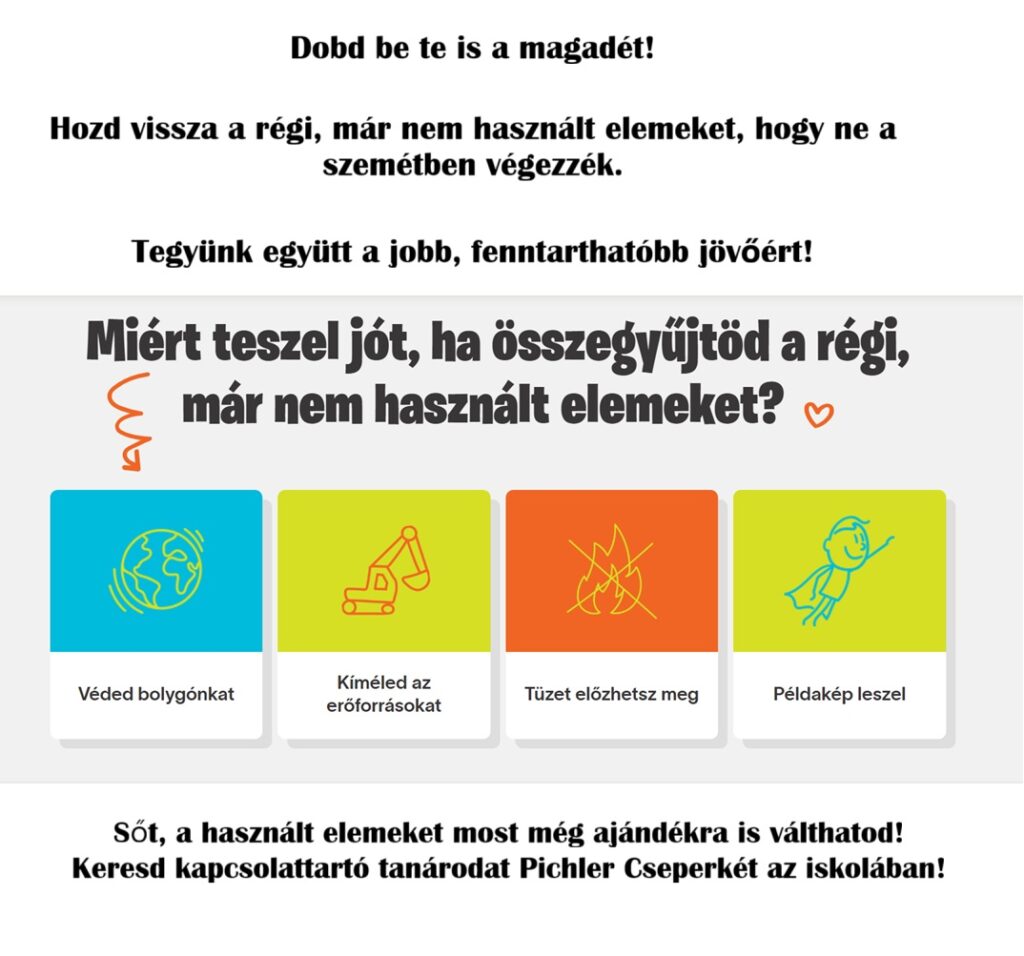 Dobd be te is a magadét!

Hozd vissza a régi, már nem használt elemeket, hogy ne a szemétben végezzék.

Tegyünk együtt a jobb, fenntarthatóbb jövőért!

Miért teszel jót, ha összegyűjtöd a régi, már nem használt elemeket?

Véded bolygónkat

Kíméled az erőforrásokat

Tüzet előzhetsz meg

Példakép leszel

Sőt, a használt elemeket most még ajándékra is válthatod! Keresd kapcsolattartó tanárodat Pichler Cseperkét az iskolában!